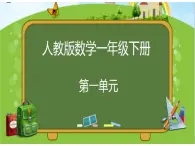 人教版数学一年级下册

第一单元